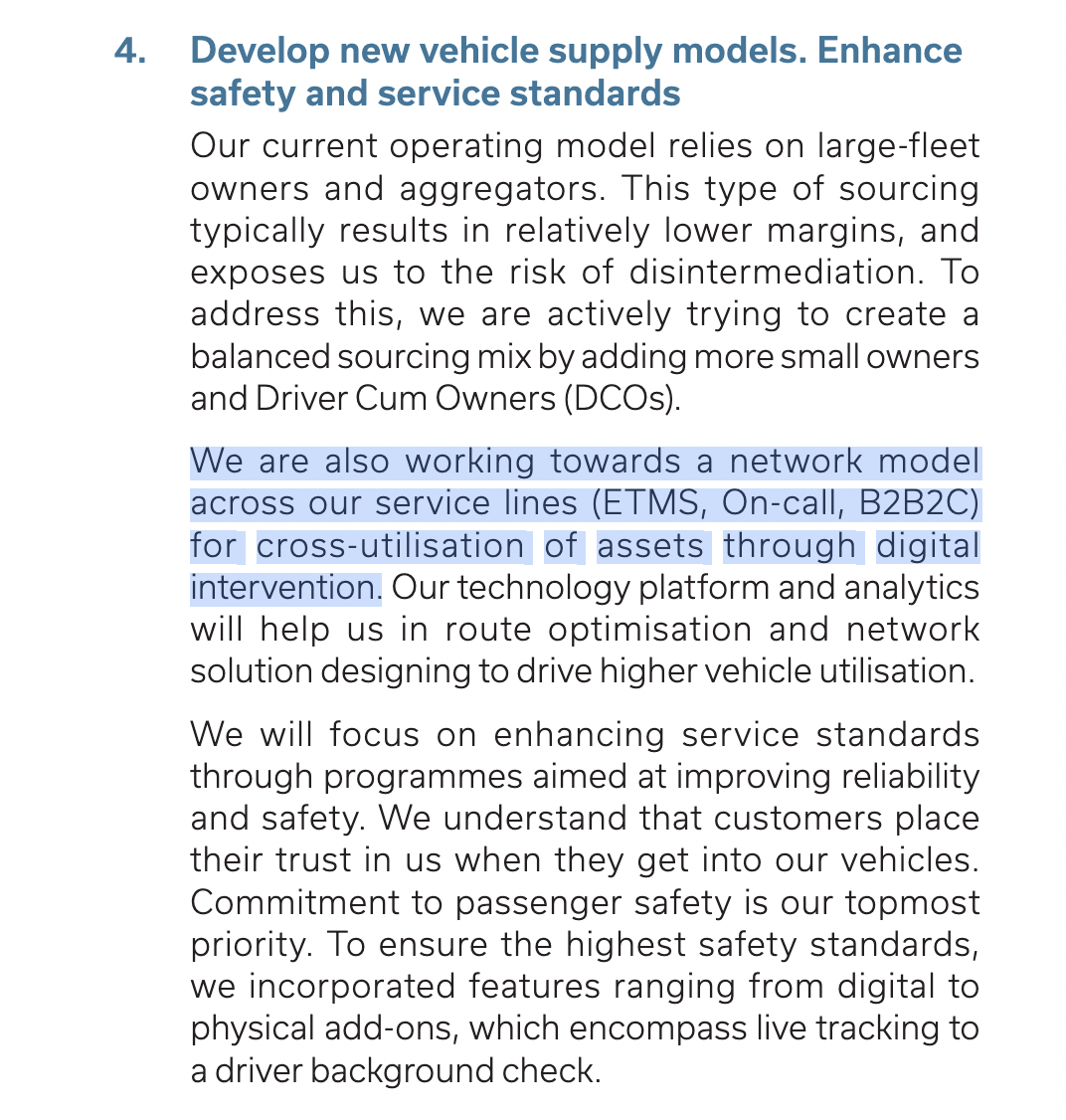 4. Develop new vehicle supply models. Enhance safety and service standards

Our current operating model relies on large-fleet owners and aggregators. This type of sourcing typically results in relatively lower margins, and exposes us to the risk of disintermediation. To address this, we are actively trying to create a balanced sourcing mix by adding more small owners and Driver Cum Owners (DCOs).

We are also working towards a network model across our service lines (ETMS, On-call, B2B2C) for cross-utilisation of assets through digital intervention. Our technology platform and analytics will help us in route optimisation and network solution designing to drive higher vehicle utilisation.

We will focus on enhancing service standards through programmes aimed at improving reliability and safety. We understand that customers place their trust in us when they get into our vehicles. Commitment to passenger safety is our topmost priority. To ensure the highest safety standards, we incorporated features ranging from digital to physical add-ons, which encompass live tracking to a driver background check.